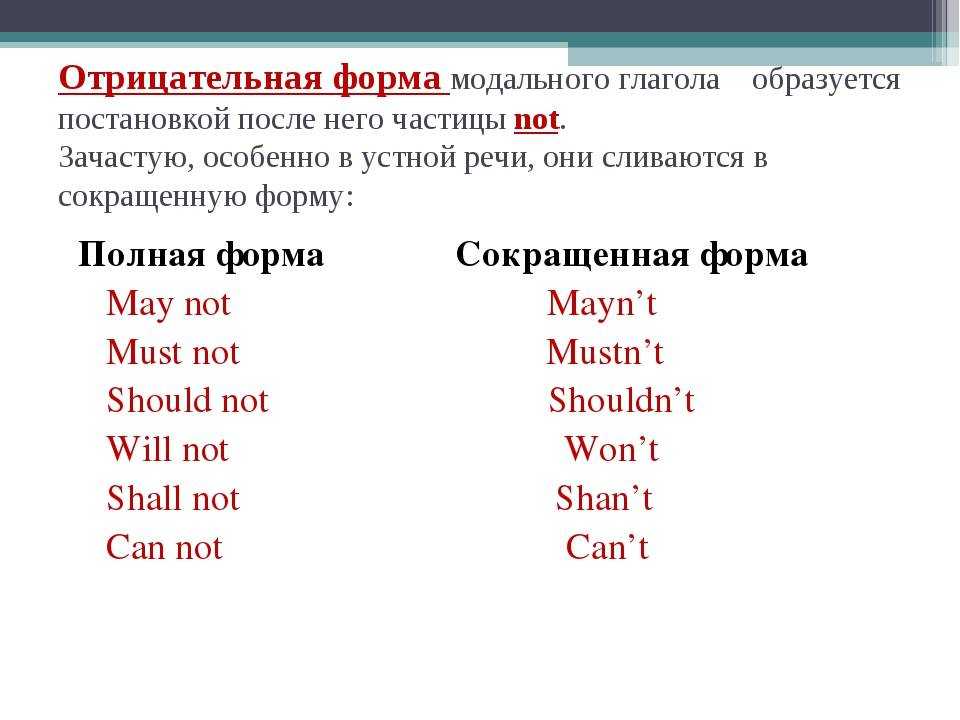 Отрицательная форма модального глагола образуется постановкой после него частицы not.
Зачастую, особенно в устной речи, они сливаются в сокращенную форму:

| Полная форма | Сокращенная форма |
|---|---|
| May not | Mayn’t |
| Must not | Mustn’t |
| Should not | Shouldn’t |
| Will not | Won’t |
| Shall not | Shan’t |
| Can not | Can’t |